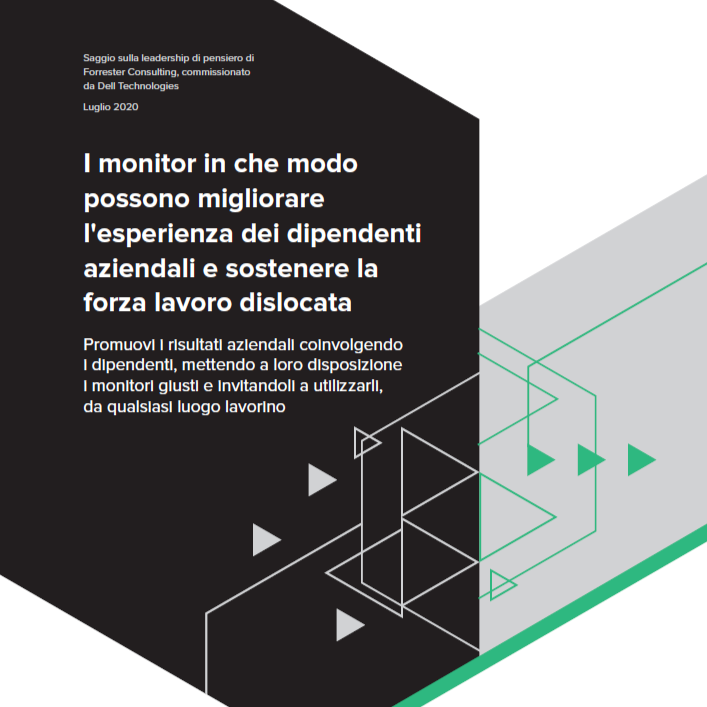 Saggio sulla leadership di pensiero di Forrester Consulting, commissionato da Dell Technologies

Luglio 2020

I monitor in che modo possono migliorare l'esperienza dei dipendenti aziendali e sostenere la forza lavoro dislocata

Promuovi i risultati aziendali coinvolgendo i dipendenti, mettendo a loro disposizione i monitori giusti e invitandoli a utilizzarli, da qualsiasi luogo lavorino